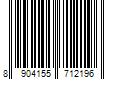 8 904155 712196